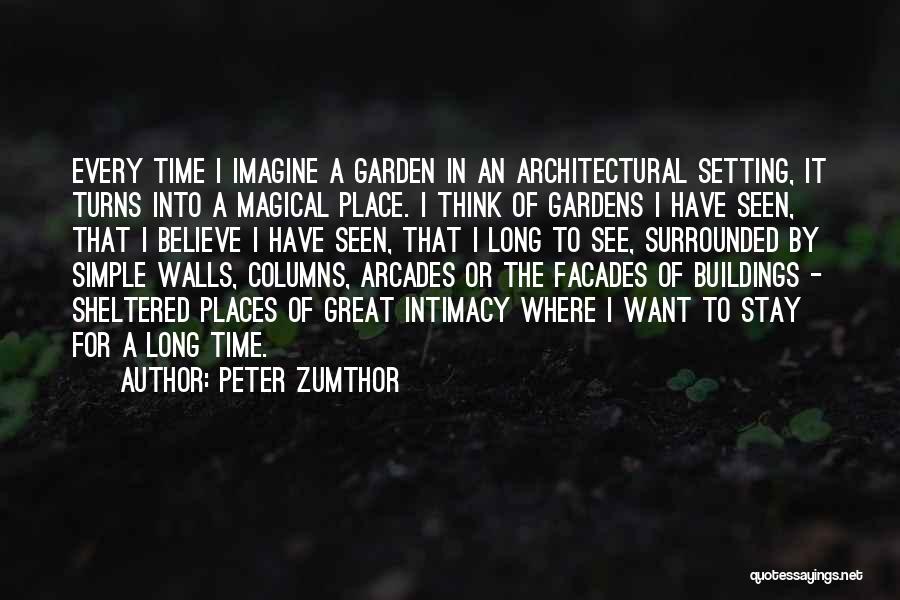 EVERY TIME I IMAGINE A GARDEN IN AN ARCHITECTURAL SETTING, IT TURNS INTO A MAGICAL PLACE. I THINK OF GARDENS I HAVE SEEN, THAT I BELIEVE I HAVE SEEN, THAT I LONG TO SEE, SURROUNDED BY SIMPLE WALLS, COLUMNS, ARCADES OR THE FACADES OF BUILDINGS - SHELTERED PLACES OF GREAT INTIMACY WHERE I WANT TO STAY FOR A LONG TIME.

AUTHOR: PETER ZUMTHOR

quotessayings.net